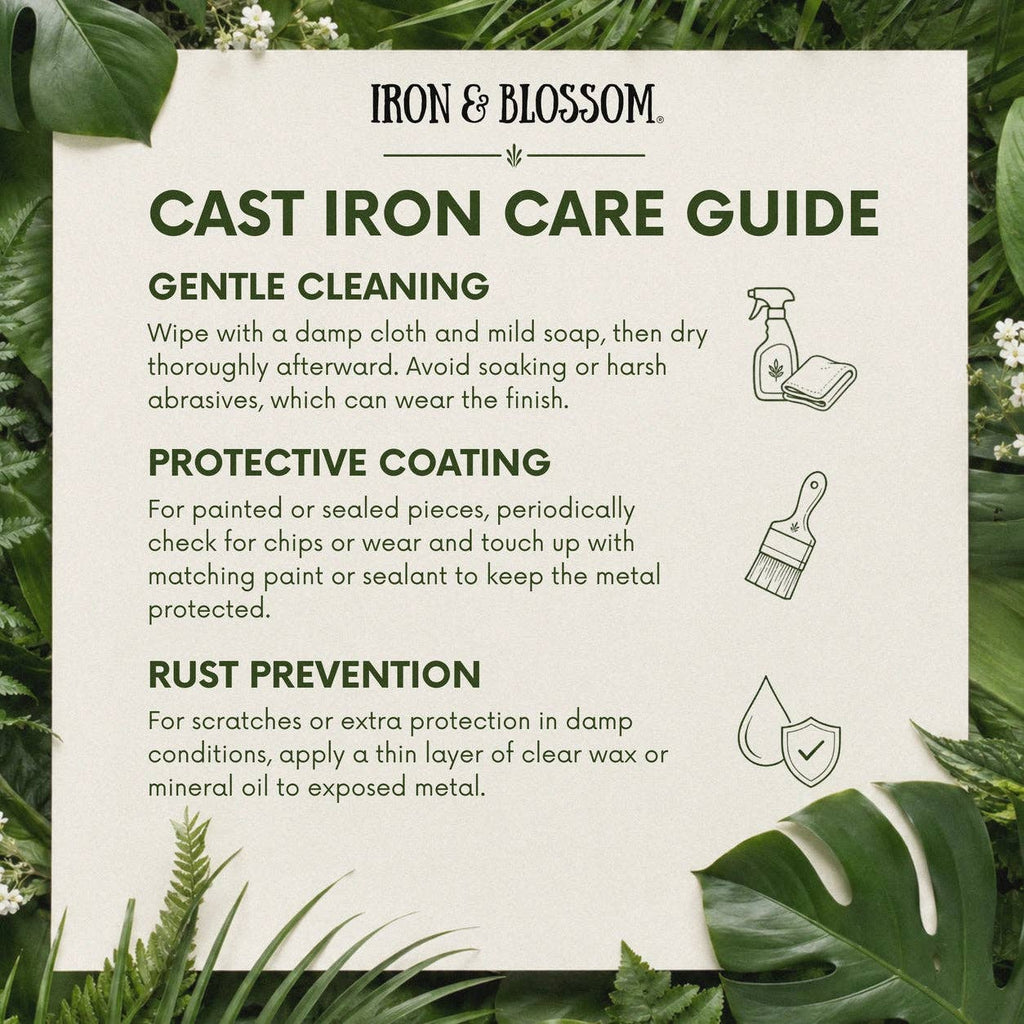 IRON & BLOSSOM®

CAST IRON CARE GUIDE

GENTLE CLEANING

Wipe with a damp cloth and mild soap, then dry thoroughly afterward. Avoid soaking or harsh abrasives, which can wear the finish.

PROTECTIVE COATING

For painted or sealed pieces, periodically check for chips or wear and touch up with matching paint or sealant to keep the metal protected.

RUST PREVENTION

For scratches or extra protection in damp conditions, apply a thin layer of clear wax or mineral oil to exposed metal.